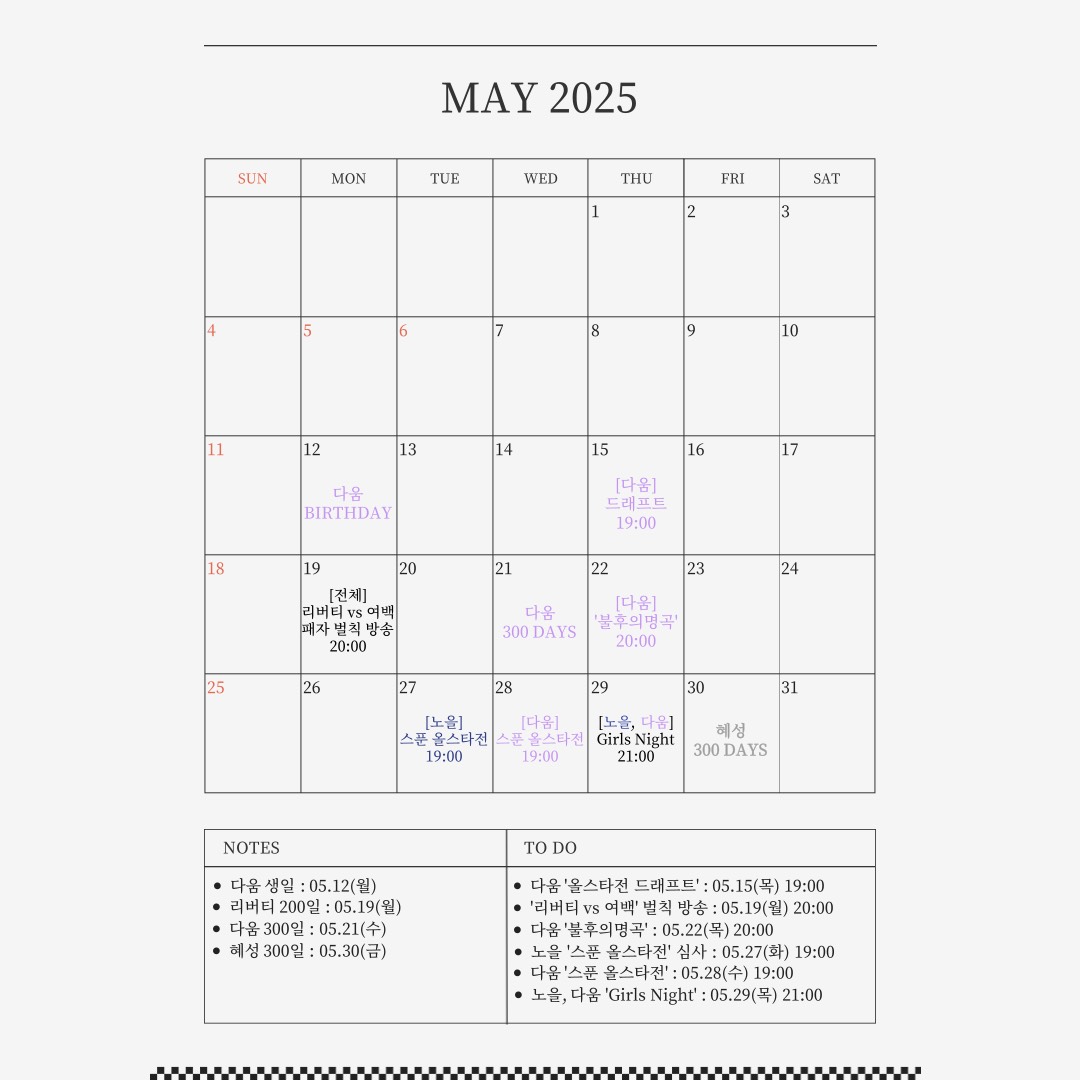 MAY 2025

| SUN | MON | TUE | WED | THU | FRI | SAT |
|---|---|---|---|---|---|---|
|  |  |  |  | 1 | 2 | 3 |
| 4 | 5 | 6 | 7 | 8 | 9 | 10 |
| 11 | 12 다움 BIRTHDAY | 13 | 14 | 15 [다움] 드래프트 19:00 | 16 | 17 |
| 18 | 19 [전체] 리버티 vs 여백 패자 벌칙 방송 20:00 | 20 | 21 다움 300 DAYS | 22 [다움] '불후의명곡' 20:00 | 23 | 24 |
| 25 | 26 | 27 [노을] 스푼 올스타전 19:00 | 28 [다움] 스푼 올스타전 19:00 | 29 [노을, 다움] Girls Night 21:00 | 30 혜성 300 DAYS | 31 |

NOTES

• 다움 생일 : 05.12(월)
• 리버티 200일 : 05.19(월)
• 다움 300일 : 05.21(수)
• 혜성 300일 : 05.30(금)

TO DO

• 다움 '올스타전 드래프트' : 05.15(목) 19:00
• '리버티 vs 여백' 벌칙 방송 : 05.19(월) 20:00
• 다움 '불후의명곡' : 05.22(목) 20:00
• 노을 '스푼 올스타전' 심사 : 05.27(화) 19:00
• 다움 '스푼 올스타전' : 05.28(수) 19:00
• 노을, 다움 'Girls Night' : 05.29(목) 21:00